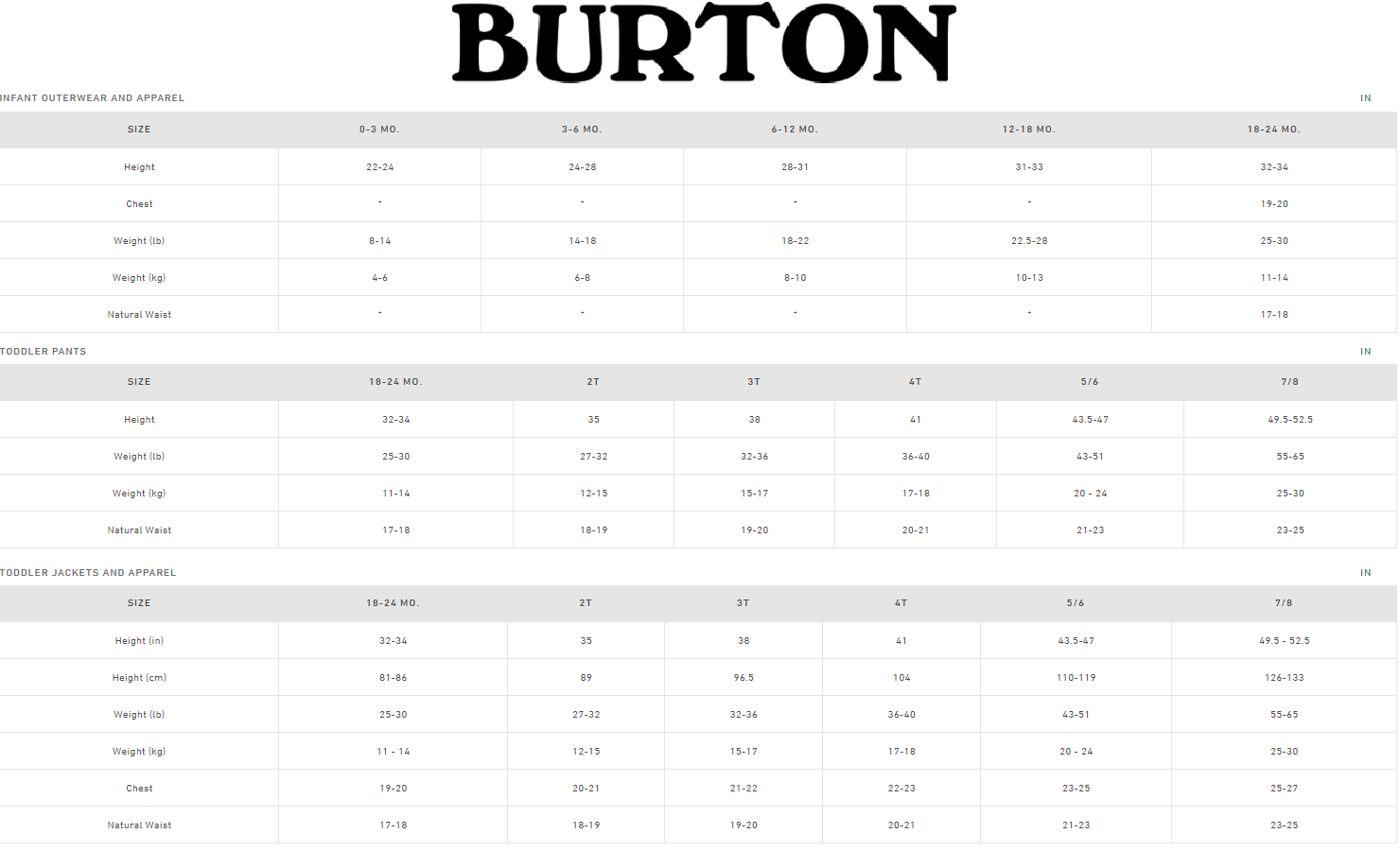 BURTON

INFANT OUTERWEAR AND APPAREL

IN

| SIZE | 0-3 MO. | 3-6 MO. | 6-12 MO. | 12-18 MO. | 18-24 MO. |
|---|---|---|---|---|---|
| Height | 22-24 | 24-28 | 28-31 | 31-33 | 32-34 |
| Chest | - | - | - | - | 19-20 |
| Weight (lb) | 8-14 | 14-18 | 18-22 | 22.5-28 | 25-30 |
| Weight (kg) | 4-6 | 6-8 | 8-10 | 10-13 | 11-14 |
| Natural Waist | - | - | - | - | 17-18 |

TODDLER PANTS

IN

| SIZE | 18-24 MO. | 2T | 3T | 4T | 5/6 | 7/8 |
|---|---|---|---|---|---|---|
| Height | 32-34 | 35 | 38 | 41 | 43.5-47 | 49.5-52.5 |
| Weight (lb) | 25-30 | 27-32 | 32-36 | 36-40 | 43-51 | 55-65 |
| Weight (kg) | 11-14 | 12-15 | 15-17 | 17-18 | 20 - 24 | 25-30 |
| Natural Waist | 17-18 | 18-19 | 19-20 | 20-21 | 21-23 | 23-25 |

TODDLER JACKETS AND APPAREL

IN

| SIZE | 18-24 MO. | 2T | 3T | 4T | 5/6 | 7/8 |
|---|---|---|---|---|---|---|
| Height (in) | 32-34 | 35 | 38 | 41 | 43.5-47 | 49.5 - 52.5 |
| Height (cm) | 81-86 | 89 | 96.5 | 104 | 110-119 | 126-133 |
| Weight (lb) | 25-30 | 27-32 | 32-36 | 36-40 | 43-51 | 55-65 |
| Weight (kg) | 11 - 14 | 12-15 | 15-17 | 17-18 | 20 - 24 | 25-30 |
| Chest | 19-20 | 20-21 | 21-22 | 22-23 | 23-25 | 25-27 |
| Natural Waist | 17-18 | 18-19 | 19-20 | 20-21 | 21-23 | 23-25 |